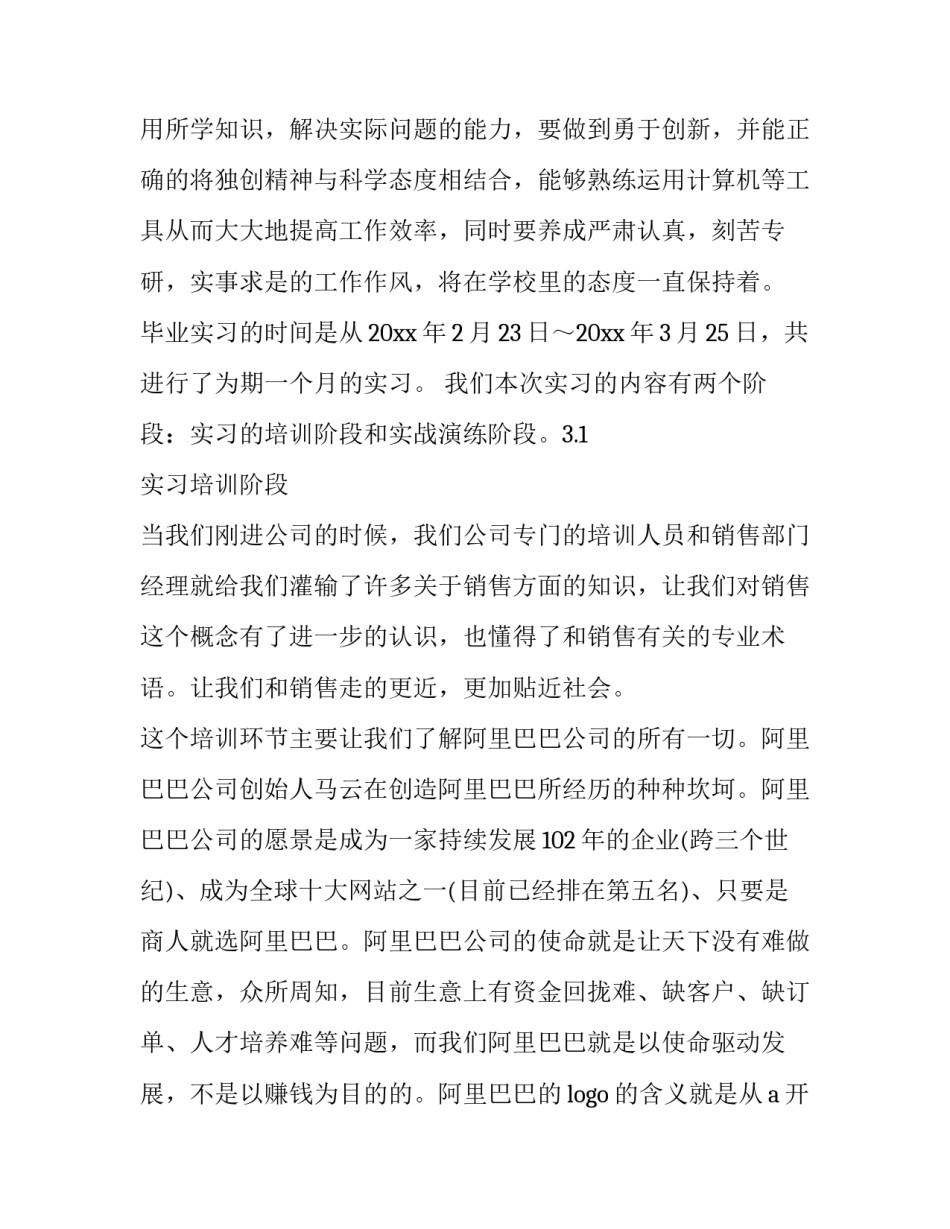 用所学知识，解决实际问题的能力，要做到勇于创新，并能正确的将独创精神与科学态度相结合，能够熟练运用计算机等工具从而大大地提高工作效率，同时要养成严肃认真，刻苦专研，实事求是的工作作风，将在学校里的态度一直保持着。

毕业实习的时间是从 20xx 年 2 月 23 日～20xx 年 3 月 25 日，共进行了为期一个月的实习。 我们本次实习的内容有两个阶段：实习的培训阶段和实战演练阶段。3.1

实习培训阶段

当我们刚进公司的时候，我们公司专门的培训人员和销售部门经理就给我们灌输了许多关于销售方面的知识，让我们对销售这个概念有了进一步的认识，也懂得了和销售有关的专业术语。让我们和销售走的更近，更加贴近社会。

这个培训环节主要让我们了解阿里巴巴公司的所有一切。阿里巴巴公司创始人马云在创造阿里巴巴所经历的种种坎坷。阿里巴巴公司的愿景是成为一家持续发展 102 年的企业(跨三个世纪)、成为全球十大网站之一(目前已经排在第五名)、只要是商人就选阿里巴巴。阿里巴巴公司的使命就是让天下没有难做的生意，众所周知，目前生意上有资金回拢难、缺客户、缺订单、人才培养难等问题，而我们阿里巴巴就是以使命驱动发展，不是以赚钱为目的的。阿里巴巴的 logo 的含义就是从 a 开